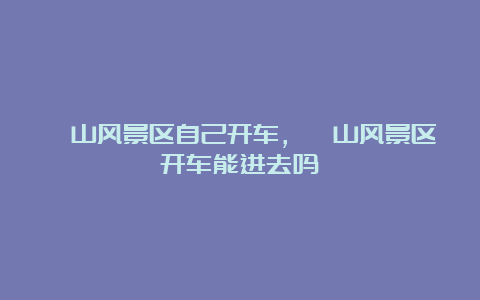 山风景区自己开车， 山风景区开车能进去吗